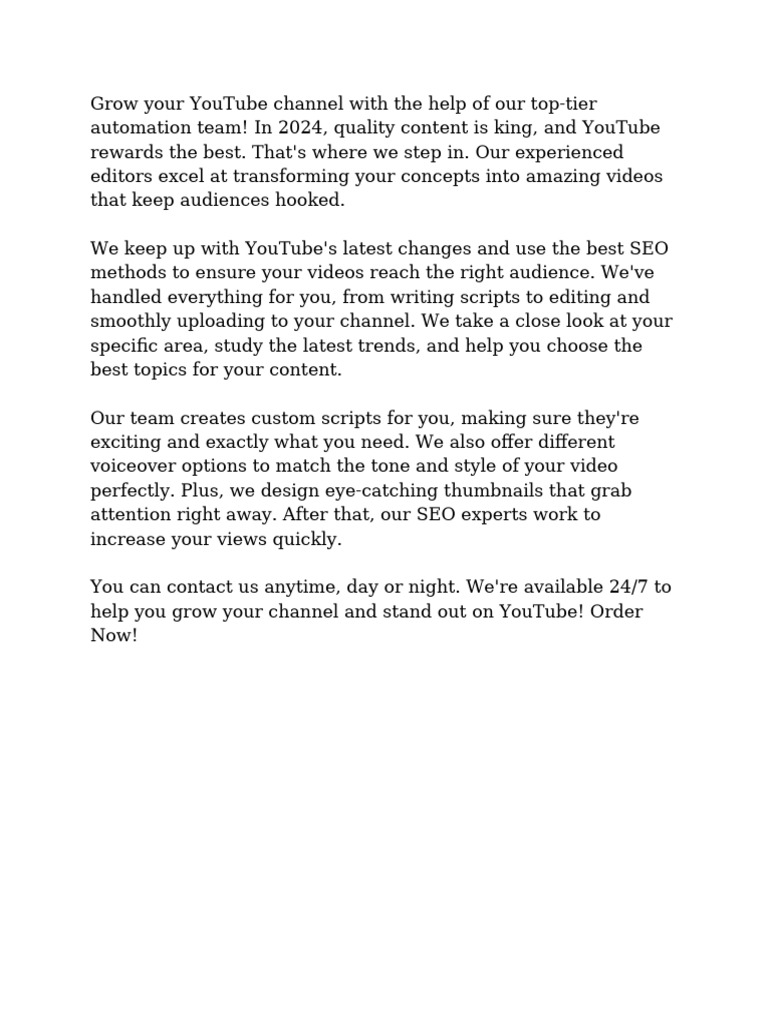 Grow your YouTube channel with the help of our top-tier automation team! In 2024, quality content is king, and YouTube rewards the best. That's where we step in. Our experienced editors excel at transforming your concepts into amazing videos that keep audiences hooked.

We keep up with YouTube's latest changes and use the best SEO methods to ensure your videos reach the right audience. We've handled everything for you, from writing scripts to editing and smoothly uploading to your channel. We take a close look at your specific area, study the latest trends, and help you choose the best topics for your content.

Our team creates custom scripts for you, making sure they're exciting and exactly what you need. We also offer different voiceover options to match the tone and style of your video perfectly. Plus, we design eye-catching thumbnails that grab attention right away. After that, our SEO experts work to increase your views quickly.

You can contact us anytime, day or night. We're available 24/7 to help you grow your channel and stand out on YouTube! Order Now!